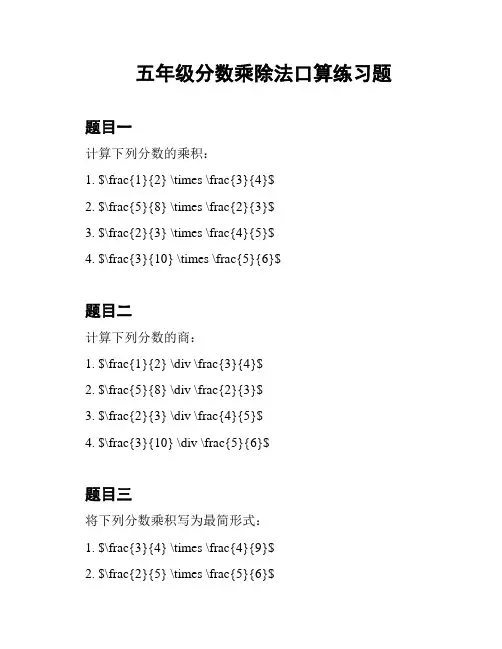 五年级分数乘除法口算练习题

题目一

计算下列分数的乘积：

1. \$\frac{1}{2} \times \frac{3}{4}\$

2. \$\frac{5}{8} \times \frac{2}{3}\$

3. \$\frac{2}{3} \times \frac{4}{5}\$

4. \$\frac{3}{10} \times \frac{5}{6}\$

题目二

计算下列分数的商：

1. \$\frac{1}{2} \div \frac{3}{4}\$

2. \$\frac{5}{8} \div \frac{2}{3}\$

3. \$\frac{2}{3} \div \frac{4}{5}\$

4. \$\frac{3}{10} \div \frac{5}{6}\$

题目三

将下列分数乘积写为最简形式：

1. \$\frac{3}{4} \times \frac{4}{9}\$

2. \$\frac{2}{5} \times \frac{5}{6}\$